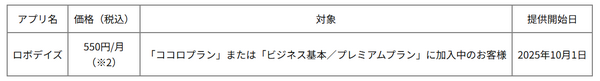 | アプリ名 | 価格（税込） | 対象 | 提供開始日 |
|---|---|---|---|
| ロボデイズ | 550円/月（※2） | 「ココロプラン」または「ビジネス基本／プレミアムプラン」に加入中のお客様 | 2025年10月1日 |